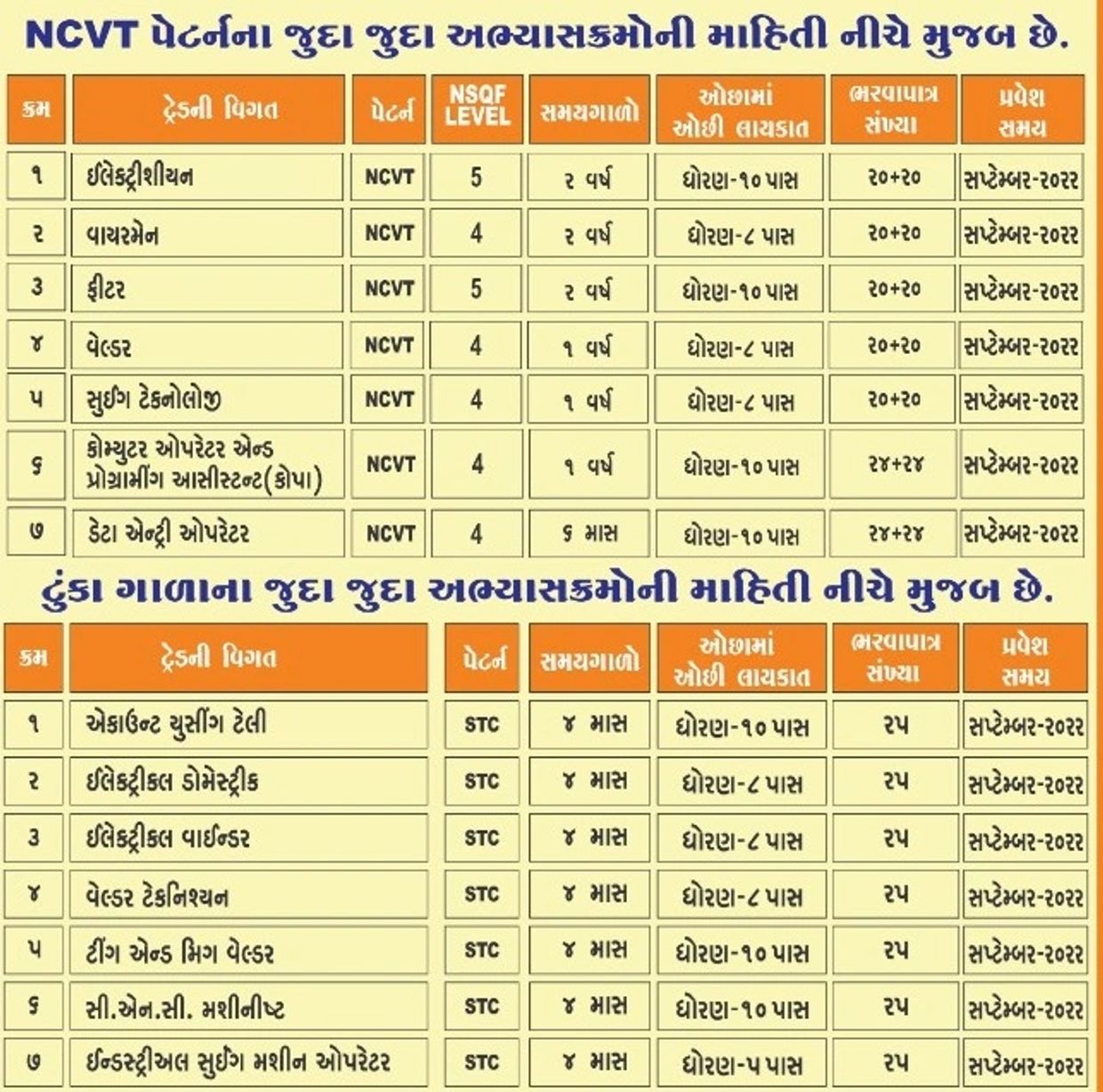 NCVT પેટર્નના જુદા જુદા અભ્યાસક્રમોની માહિતી નીચે મુજબ છે.

| ક્રમ | ટ્રેડની વિગત | પેટર્ન | NSQF LEVEL | સમયગાળો | ઓછામાં ઓછી લાયકાત | ભરવાપાત્ર સંખ્યા | પ્રવેશ સમય |
|---|---|---|---|---|---|---|---|
| ૧ | ઈલેક્ટ્રીશીયન | NCVT | 5 | ૨ વર્ષ | ધોરણ-૧૦ પાસ | ૨૦+૨૦ | સપ્ટેમ્બર-૨૦૨૨ |
| ૨ | વાયરમેન | NCVT | 4 | ૨ વર્ષ | ધોરણ-૮ પાસ | ૨૦+૨૦ | સપ્ટેમ્બર-૨૦૨૨ |
| ૩ | ફીટર | NCVT | 5 | ૨ વર્ષ | ધોરણ-૧૦ પાસ | ૨૦+૨૦ | સપ્ટેમ્બર-૨૦૨૨ |
| ૪ | વેલ્ડર | NCVT | 4 | ૧ વર્ષ | ધોરણ-૮ પાસ | ૨૦+૨૦ | સપ્ટેમ્બર-૨૦૨૨ |
| ૫ | સુઈંગ ટેકનોલોજી | NCVT | 4 | ૧ વર્ષ | ધોરણ-૮ પાસ | ૨૦+૨૦ | સપ્ટેમ્બર-૨૦૨૨ |
| ૬ | કોમ્પ્યુટર ઓપરેટર એન્ડ પ્રોગ્રામીંગ આસીસ્ટન્ટ(કોપા) | NCVT | 4 | ૧ વર્ષ | ધોરણ-૧૦ પાસ | ૨૪+૨૪ | સપ્ટેમ્બર-૨૦૨૨ |
| ૭ | ડેટા એન્ટ્રી ઓપરેટર | NCVT | 4 | ૬ માસ | ધોરણ-૧૦ પાસ | ૨૪+૨૪ | સપ્ટેમ્બર-૨૦૨૨ |

ટુંકા ગાળાના જુદા જુદા અભ્યાસક્રમોની માહિતી નીચે મુજબ છે.

| ક્રમ | ટ્રેડની વિગત | પેટર્ન | સમયગાળો | ઓછામાં ઓછી લાયકાત | ભરવાપાત્ર સંખ્યા | પ્રવેશ સમય |
|---|---|---|---|---|---|---|
| ૧ | એકાઉન્ટ યુસીંગ ટેલી | STC | ૪ માસ | ધોરણ-૧૦ પાસ | ૨૫ | સપ્ટેમ્બર-૨૦૨૨ |
| ૨ | ઈલેક્ટ્રીકલ ડોમેસ્ટ્રીક | STC | ૪ માસ | ધોરણ-૮ પાસ | ૨૫ | સપ્ટેમ્બર-૨૦૨૨ |
| ૩ | ઈલેક્ટ્રીકલ વાઈન્ડર | STC | ૪ માસ | ધોરણ-૮ પાસ | ૨૫ | સપ્ટેમ્બર-૨૦૨૨ |
| ૪ | વેલ્ડર ટેકનિશ્યન | STC | ૪ માસ | ધોરણ-૮ પાસ | ૨૫ | સપ્ટેમ્બર-૨૦૨૨ |
| ૫ | ટીંગ એન્ડ મિગ વેલ્ડર | STC | ૪ માસ | ધોરણ-૧૦ પાસ | ૨૫ | સપ્ટેમ્બર-૨૦૨૨ |
| ૬ | સી.એન.સી. મશીનીષ્ટ | STC | ૪ માસ | ધોરણ-૧૦ પાસ | ૨૫ | સપ્ટેમ્બર-૨૦૨૨ |
| ૭ | ઈન્ડસ્ટ્રીઅલ સુઈંગ મશીન ઓપરેટર | STC | ૪ માસ | ધોરણ-૫ પાસ | ૨૫ | સપ્ટેમ્બર-૨૦૨૨ |